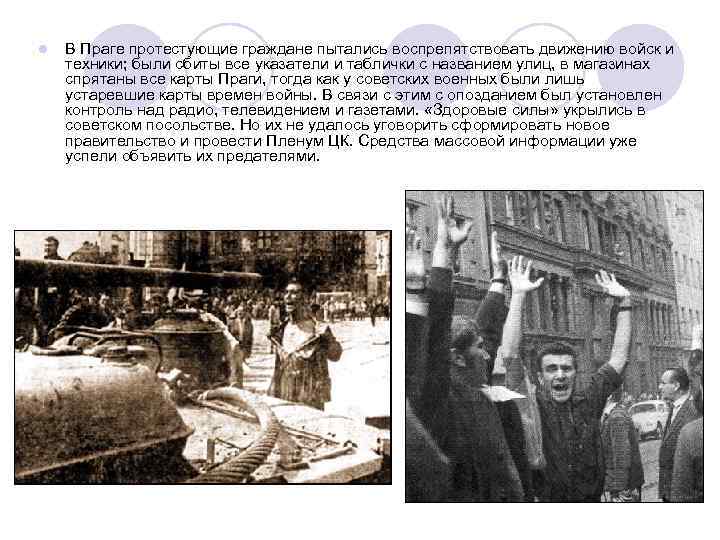 В Праге протестующие граждане пытались воспрепятствовать движению войск и техники; были сбиты все указатели и таблички с названием улиц, в магазинах спрятаны все карты Праги, тогда как у советских военных были лишь устаревшие карты времен войны. В связи с этим с опозданием был установлен контроль над радио, телевидением и газетами. «Здоровые силы» укрылись в советском посольстве. Но их не удалось уговорить сформировать новое правительство и провести Пленум ЦК. Средства массовой информации уже успели объявить их предателями.